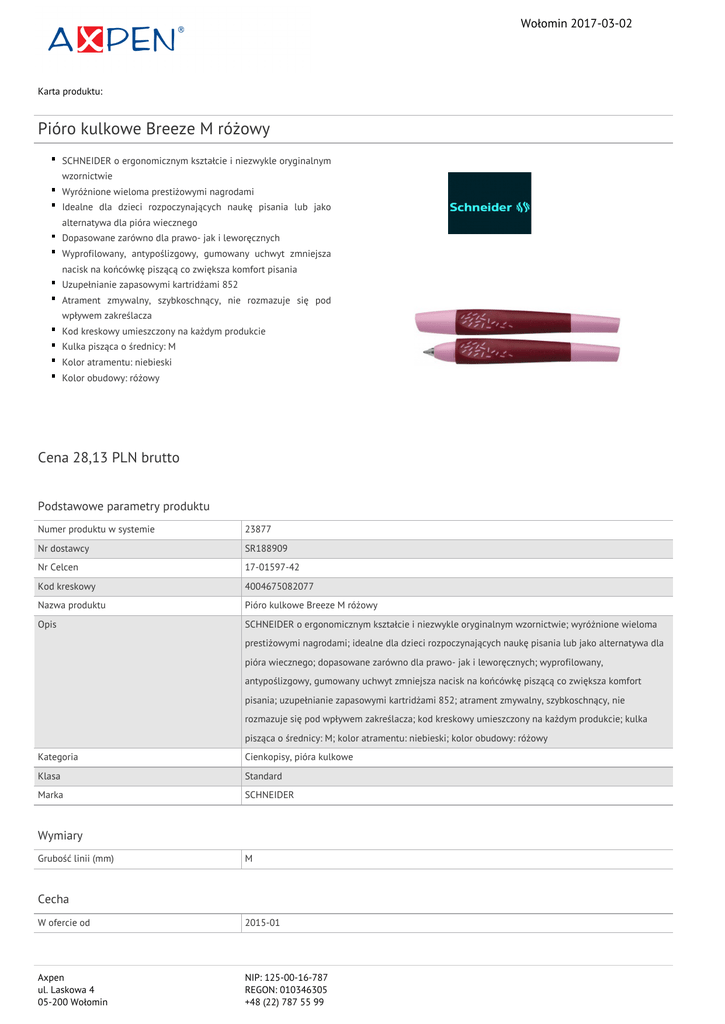 AXPEN®

Wołomin 2017-03-02

Karta produktu:

Pióro kulkowe Breeze M różowy

- SCHNEIDER o ergonomicznym kształcie i niezwykle oryginalnym wzornictwie
- Wyróżnione wieloma prestiżowymi nagrodami
- Idealne dla dzieci rozpoczynających naukę pisania lub jako alternatywa dla pióra wiecznego
- Dopasowane zarówno dla prawo- jak i leworęcznych
- Wyprofilowany, antypoślizgowy, gumowany uchwyt zmniejsza nacisk na końcówkę piszącą co zwiększa komfort pisania
- Uzupełnianie zapasowymi kartridżami 852
- Atrament zmywalny, szybkoschnący, nie rozmazuje się pod wpływem zakreślacza
- Kod kreskowy umieszczony na każdym produkcie
- Kulka pisząca o średnicy: M
- Kolor atramentu: niebieski
- Kolor obudowy: różowy

Schneider

Cena 28,13 PLN brutto

Podstawowe parametry produktu

| | |
|---|---|
| Numer produktu w systemie | 23877 |
| Nr dostawcy | SR188909 |
| Nr Celcen | 17-01597-42 |
| Kod kreskowy | 4004675082077 |
| Nazwa produktu | Pióro kulkowe Breeze M różowy |
| Opis | SCHNEIDER o ergonomicznym kształcie i niezwykle oryginalnym wzornictwie; wyróżnione wieloma prestiżowymi nagrodami; idealne dla dzieci rozpoczynających naukę pisania lub jako alternatywa dla pióra wiecznego; dopasowane zarówno dla prawo- jak i leworęcznych; wyprofilowany, antypoślizgowy, gumowany uchwyt zmniejsza nacisk na końcówkę piszącą co zwiększa komfort pisania; uzupełnianie zapasowymi kartridżami 852; atrament zmywalny, szybkoschnący, nie rozmazuje się pod wpływem zakreślacza; kod kreskowy umieszczony na każdym produkcie; kulka pisząca o średnicy: M; kolor atramentu: niebieski; kolor obudowy: różowy |
| Kategoria | Cienkopisy, pióra kulkowe |
| Klasa | Standard |
| Marka | SCHNEIDER |

Wymiary

| | |
|---|---|
| Grubość linii (mm) | M |

Cecha

| | |
|---|---|
| W ofercie od | 2015-01 |

Axpen
ul. Laskowa 4
05-200 Wołomin

NIP: 125-00-16-787
REGON: 010346305
+48 (22) 787 55 99